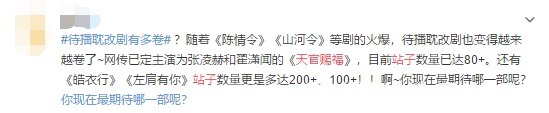 #待播耽改剧有多卷#？随着《陈情令》《山河令》等剧的火爆，待播耽改剧也变得越来越卷了~网传已定主演为张凌赫和翟潇闻的《天官赐福》，目前站子数量已达80+。还有《皓衣行》《左肩有你》站子数量更是多达200+、100+！！啊~你现在最期待哪一部呢？你现在最期待哪一部呢？